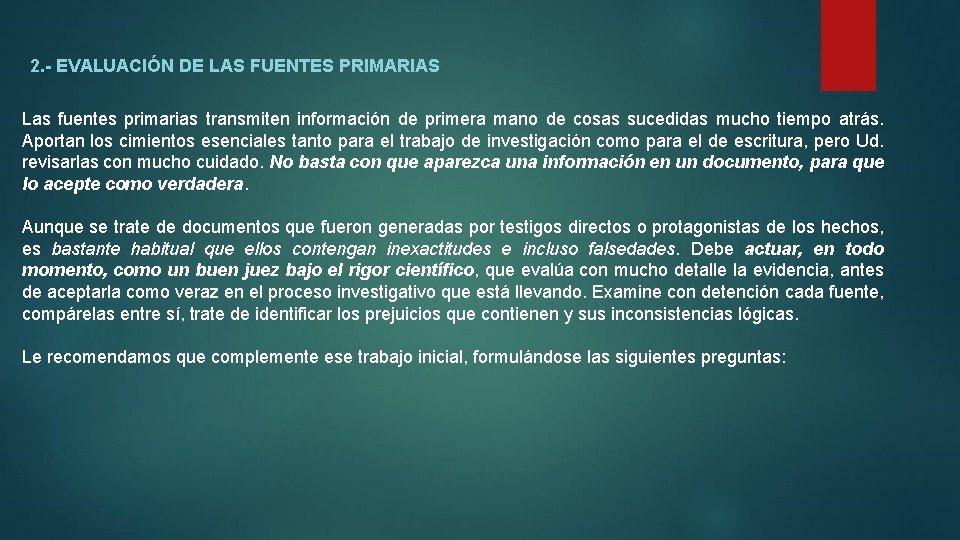 2.- EVALUACIÓN DE LAS FUENTES PRIMARIAS

Las fuentes primarias transmiten información de primera mano de cosas sucedidas mucho tiempo atrás. Aportan los cimientos esenciales tanto para el trabajo de investigación como para el de escritura, pero Ud. revisarlas con mucho cuidado. No basta con que aparezca una información en un documento, para que lo acepte como verdadera.

Aunque se trate de documentos que fueron generadas por testigos directos o protagonistas de los hechos, es bastante habitual que ellos contengan inexactitudes e incluso falsedades. Debe actuar, en todo momento, como un buen juez bajo el rigor científico, que evalúa con mucho detalle la evidencia, antes de aceptarla como veraz en el proceso investigativo que está llevando. Examine con detención cada fuente, compárelas entre sí, trate de identificar los prejuicios que contienen y sus inconsistencias lógicas.

Le recomendamos que complemente ese trabajo inicial, formulándose las siguientes preguntas: